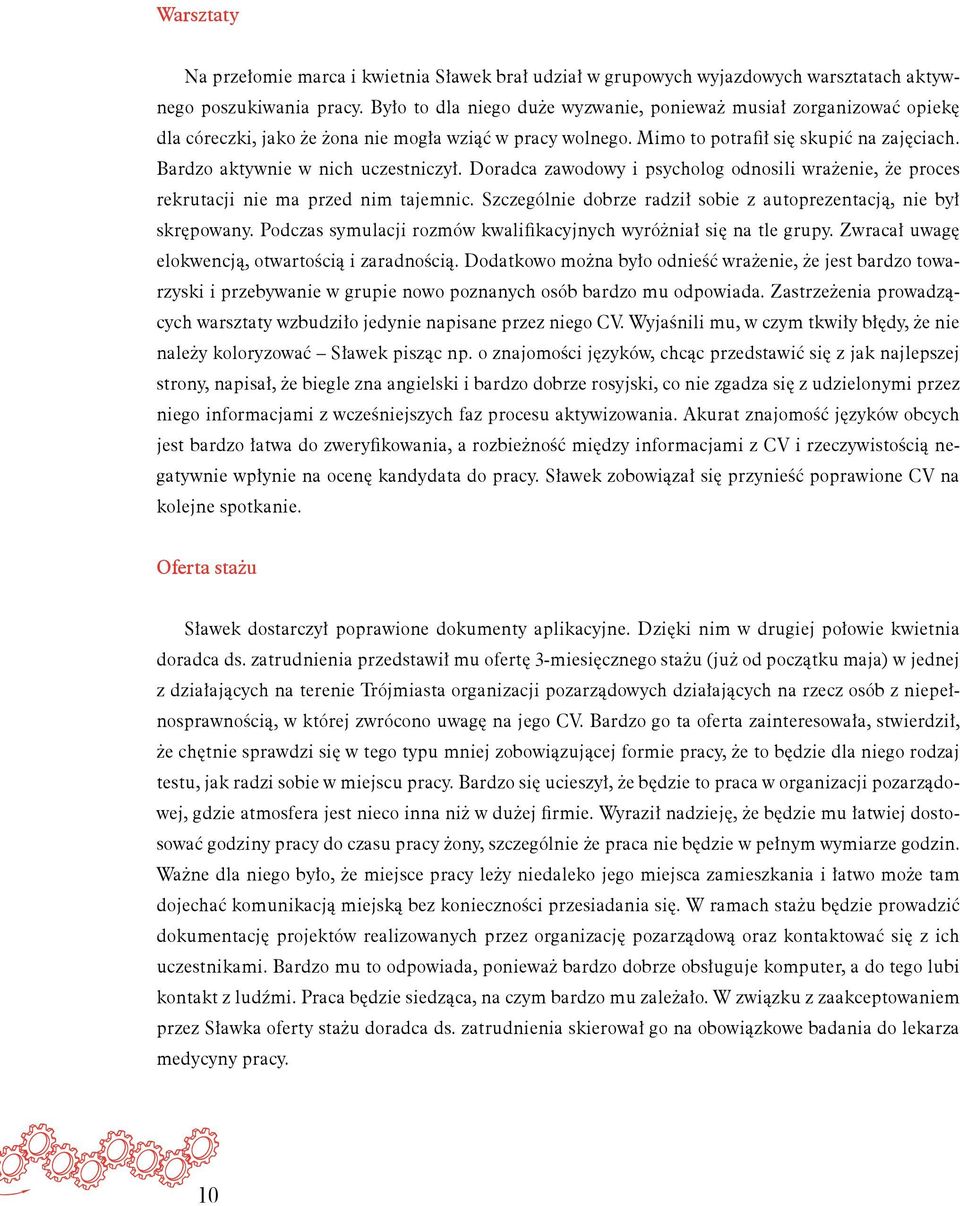 Warsztaty

Na przełomie marca i kwietnia Sławek brał udział w grupowych wyjazdowych warsztatach aktywnego poszukiwania pracy. Było to dla niego duże wyzwanie, ponieważ musiał zorganizować opiekę dla córeczki, jako że żona nie mogła wziąć w pracy wolnego. Mimo to potrafił się skupić na zajęciach. Bardzo aktywnie w nich uczestniczył. Doradca zawodowy i psycholog odnosili wrażenie, że proces rekrutacji nie ma przed nim tajemnic. Szczególnie dobrze radził sobie z autoprezentacją, nie był skrępowany. Podczas symulacji rozmów kwalifikacyjnych wyróżniał się na tle grupy. Zwracał uwagę elokwencją, otwartością i zaradnością. Dodatkowo można było odnieść wrażenie, że jest bardzo towarzyski i przebywanie w grupie nowo poznanych osób bardzo mu odpowiada. Zastrzeżenia prowadzących warsztaty wzbudziło jedynie napisane przez niego CV. Wyjaśnili mu, w czym tkwiły błędy, że nie należy koloryzować – Sławek pisząc np. o znajomości języków, chcąc przedstawić się z jak najlepszej strony, napisał, że biegle zna angielski i bardzo dobrze rosyjski, co nie zgadza się z udzielonymi przez niego informacjami z wcześniejszych faz procesu aktywizowania. Akurat znajomość języków obcych jest bardzo łatwa do zweryfikowania, a rozbieżność między informacjami z CV i rzeczywistością negatywnie wpłynie na ocenę kandydata do pracy. Sławek zobowiązał się przynieść poprawione CV na kolejne spotkanie.

Oferta stażu

Sławek dostarczył poprawione dokumenty aplikacyjne. Dzięki nim w drugiej połowie kwietnia doradca ds. zatrudnienia przedstawił mu ofertę 3-miesięcznego stażu (już od początku maja) w jednej z działających na terenie Trójmiasta organizacji pozarządowych działających na rzecz osób z niepełnosprawnością, w której zwrócono uwagę na jego CV. Bardzo go ta oferta zainteresowała, stwierdził, że chętnie sprawdzi się w tego typu mniej zobowiązującej formie pracy, że to będzie dla niego rodzaj testu, jak radzi sobie w miejscu pracy. Bardzo się ucieszył, że będzie to praca w organizacji pozarządowej, gdzie atmosfera jest nieco inna niż w dużej firmie. Wyraził nadzieję, że będzie mu łatwiej dostosować godziny pracy do czasu pracy żony, szczególnie że praca nie będzie w pełnym wymiarze godzin. Ważne dla niego było, że miejsce pracy leży niedaleko jego miejsca zamieszkania i łatwo może tam dojechać komunikacją miejską bez konieczności przesiadania się. W ramach stażu będzie prowadzić dokumentację projektów realizowanych przez organizację pozarządową oraz kontaktować się z ich uczestnikami. Bardzo mu to odpowiada, ponieważ bardzo dobrze obsługuje komputer, a do tego lubi kontakt z ludźmi. Praca będzie siedząca, na czym bardzo mu zależało. W związku z zaakceptowaniem przez Sławka oferty stażu doradca ds. zatrudnienia skierował go na obowiązkowe badania do lekarza medycyny pracy.

10